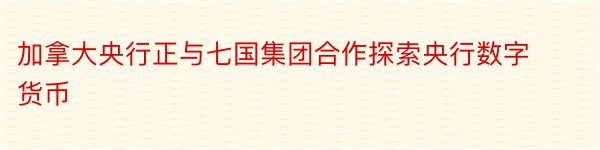 加拿大央行正与七国集团合作探索央行数字货币